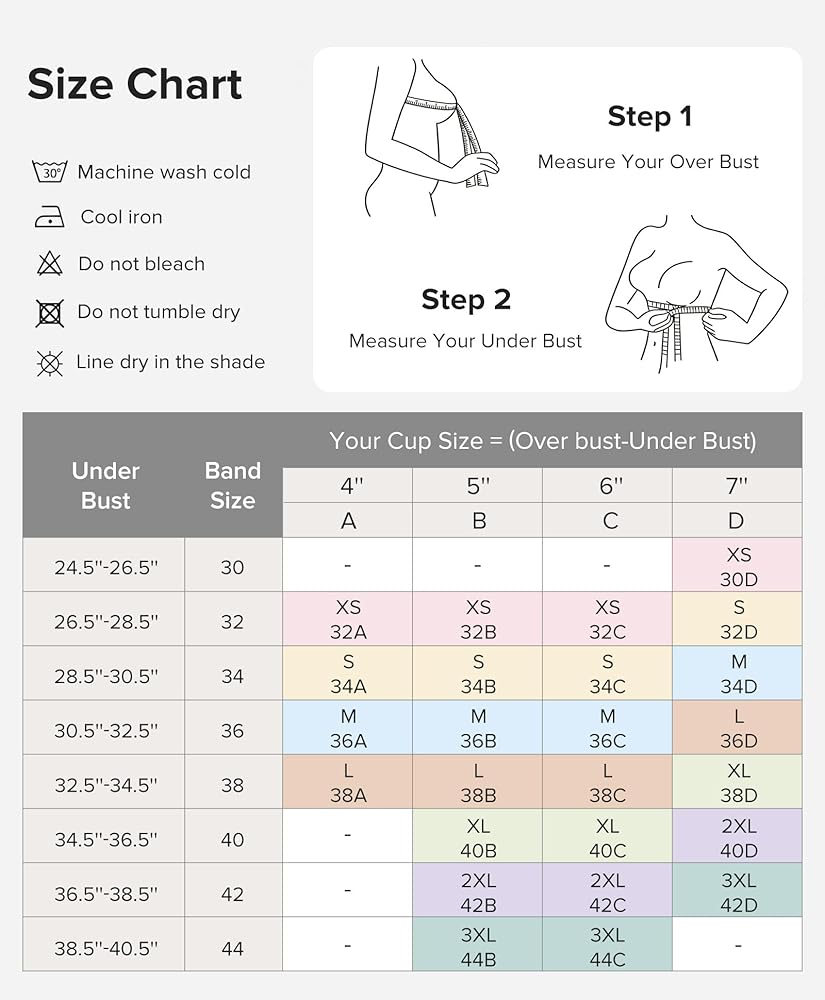 Size Chart

30° Machine wash cold

Cool iron

Do not bleach

Do not tumble dry

Line dry in the shade

Step 1
Measure Your Over Bust

Step 2
Measure Your Under Bust

| Under Bust | Band Size | Your Cup Size = (Over bust-Under Bust) | | | |
|---|---|---|---|---|---|
| | | 4'' | 5'' | 6'' | 7'' |
| | | A | B | C | D |
| 24.5''-26.5'' | 30 | - | - | - | XS 30D |
| 26.5''-28.5'' | 32 | XS 32A | XS 32B | XS 32C | S 32D |
| 28.5''-30.5'' | 34 | S 34A | S 34B | S 34C | M 34D |
| 30.5''-32.5'' | 36 | M 36A | M 36B | M 36C | L 36D |
| 32.5''-34.5'' | 38 | L 38A | L 38B | L 38C | XL 38D |
| 34.5''-36.5'' | 40 | - | XL 40B | XL 40C | 2XL 40D |
| 36.5''-38.5'' | 42 | - | 2XL 42B | 2XL 42C | 3XL 42D |
| 38.5''-40.5'' | 44 | - | 3XL 44B | 3XL 44C | - |